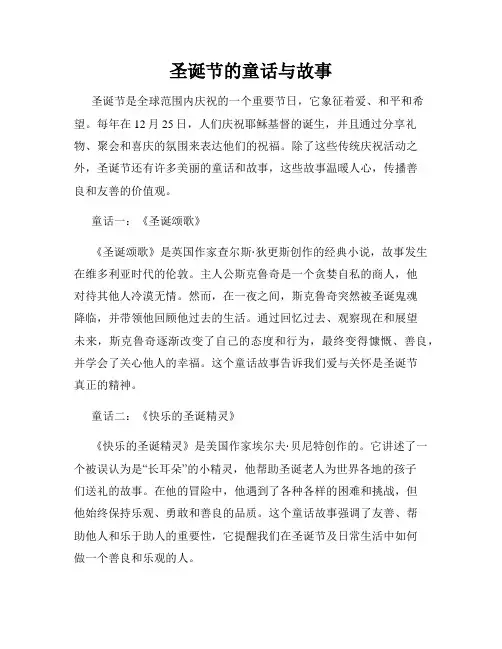 圣诞节的童话与故事

圣诞节是全球范围内庆祝的一个重要节日，它象征着爱、和平和希望。每年在 12 月 25 日，人们庆祝耶稣基督的诞生，并且通过分享礼物、聚会和喜庆的氛围来表达他们的祝福。除了这些传统庆祝活动之外，圣诞节还有许多美丽的童话和故事，这些故事温暖人心，传播善良和友善的价值观。

童话一：《圣诞颂歌》

《圣诞颂歌》是英国作家查尔斯·狄更斯创作的经典小说，故事发生在维多利亚时代的伦敦。主人公斯克鲁奇是一个贪婪自私的商人，他对待其他人冷漠无情。然而，在一夜之间，斯克鲁奇突然被圣诞鬼魂降临，并带领他回顾他过去的生活。通过回忆过去、观察现在和展望未来，斯克鲁奇逐渐改变了自己的态度和行为，最终变得慷慨、善良，并学会了关心他人的幸福。这个童话故事告诉我们爱与关怀是圣诞节真正的精神。

童话二：《快乐的圣诞精灵》

《快乐的圣诞精灵》是美国作家埃尔夫·贝尼特创作的。它讲述了一个被误认为是“长耳朵”的小精灵，他帮助圣诞老人为世界各地的孩子们送礼的故事。在他的冒险中，他遇到了各种各样的困难和挑战，但他始终保持乐观、勇敢和善良的品质。这个童话故事强调了友善、帮助他人和乐于助人的重要性，它提醒我们在圣诞节及日常生活中如何做一个善良和乐观的人。